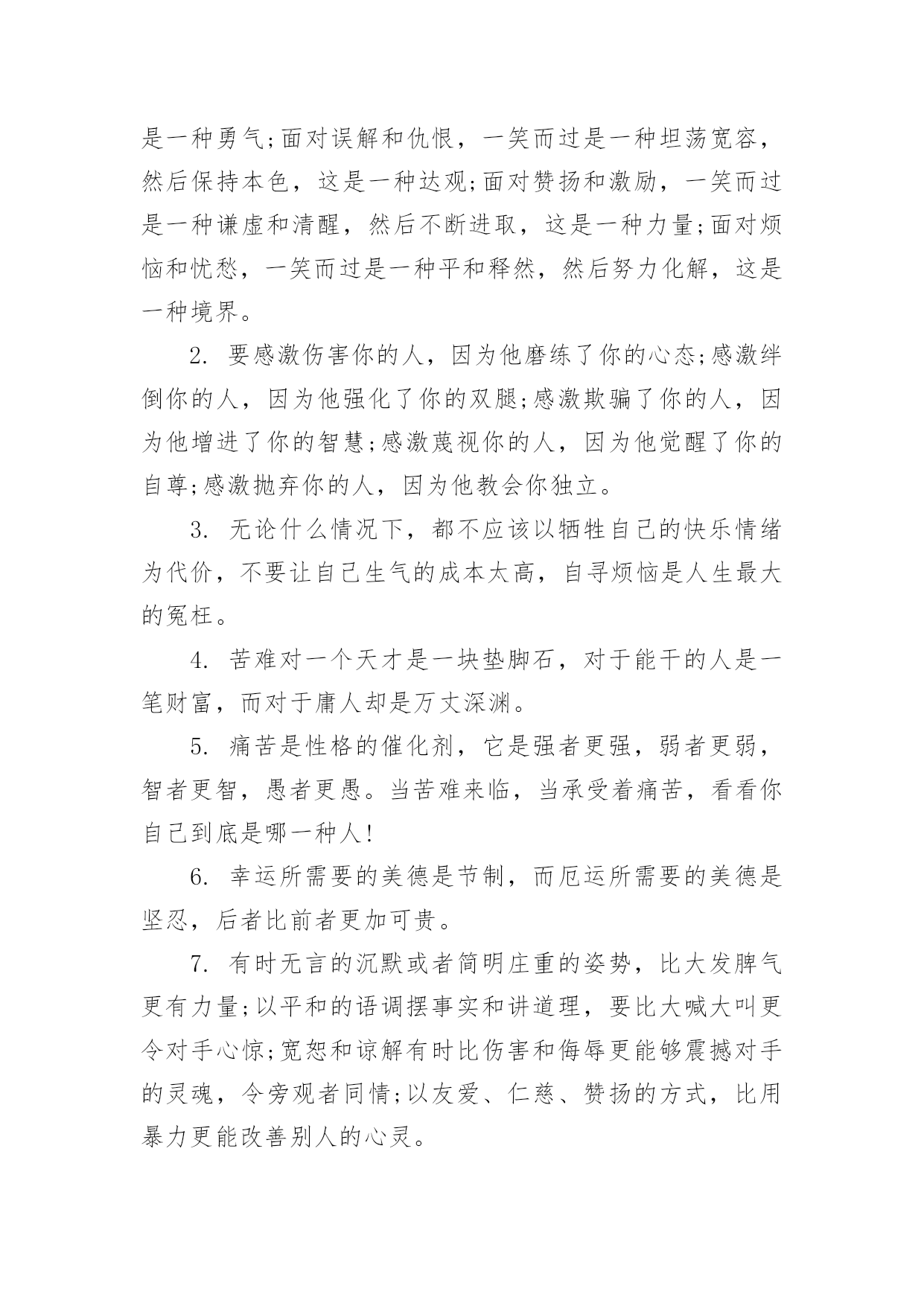 是一种勇气;面对误解和仇恨，一笑而过是一种坦荡宽容，然后保持本色，这是一种达观;面对赞扬和激励，一笑而过是一种谦虚和清醒，然后不断进取，这是一种力量;面对烦恼和忧愁，一笑而过是一种平和释然，然后努力化解，这是一种境界。

2. 要感激伤害你的人，因为他磨练了你的心态;感激绊倒你的人，因为他强化了你的双腿;感激欺骗了你的人，因为他增进了你的智慧;感激蔑视你的人，因为他觉醒了你的自尊;感激抛弃你的人，因为他教会你独立。

3. 无论什么情况下，都不应该以牺牲自己的快乐情绪为代价，不要让自己生气的成本太高，自寻烦恼是人生最大的冤枉。

4. 苦难对一个天才是一块垫脚石，对于能干的人是一笔财富，而对于庸人却是万丈深渊。

5. 痛苦是性格的催化剂，它是强者更强，弱者更弱，智者更智，愚者更愚。当苦难来临，当承受着痛苦，看看你自己到底是哪一种人!

6. 幸运所需要的美德是节制，而厄运所需要的美德是坚忍，后者比前者更加可贵。

7. 有时无言的沉默或者简明庄重的姿势，比大发脾气更有力量;以平和的语调摆事实和讲道理，要比大喊大叫更令对手心惊;宽恕和谅解有时比伤害和侮辱更能够震撼对手的灵魂，令旁观者同情;以友爱、仁慈、赞扬的方式，比用暴力更能改善别人的心灵。